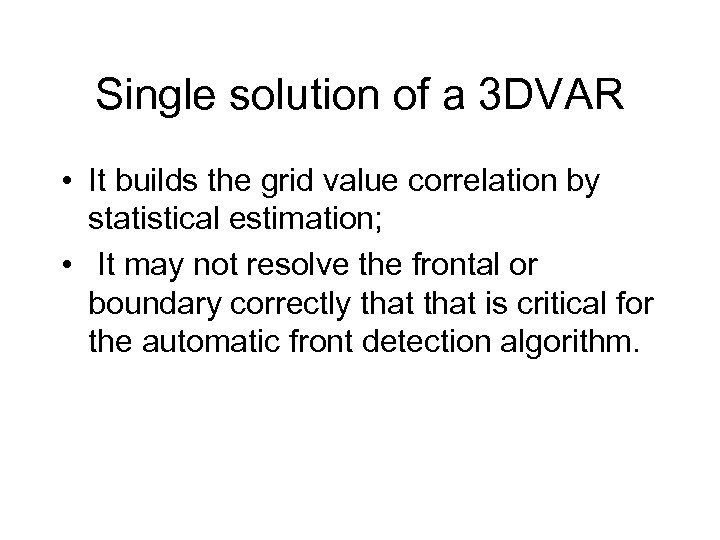 Single solution of a 3DVAR

• It builds the grid value correlation by statistical estimation;
• It may not resolve the frontal or boundary correctly that that is critical for the automatic front detection algorithm.